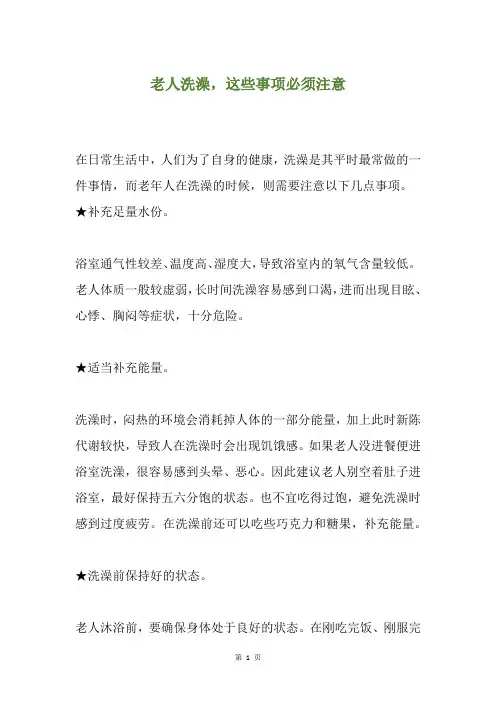 老人洗澡，这些事项必须注意

在日常生活中，人们为了自身的健康，洗澡是其平时最常做的一件事情，而老年人在洗澡的时候，则需要注意以下几点事项。
★补充足量水份。

浴室通气性较差、温度高、湿度大，导致浴室内的氧气含量较低。老人体质一般较虚弱，长时间洗澡容易感到口渴，进而出现目眩、心悸、胸闷等症状，十分危险。

★适当补充能量。

洗澡时，闷热的环境会消耗掉人体的一部分能量，加上此时新陈代谢较快，导致人在洗澡时会出现饥饿感。如果老人没进餐便进浴室洗澡，很容易感到头晕、恶心。因此建议老人别空着肚子进浴室，最好保持五六分饱的状态。也不宜吃得过饱，避免洗澡时感到过度疲劳。在洗澡前还可以吃些巧克力和糖果，补充能量。

★洗澡前保持好的状态。

老人沐浴前，要确保身体处于良好的状态。在刚吃完饭、刚服完

第 1 页